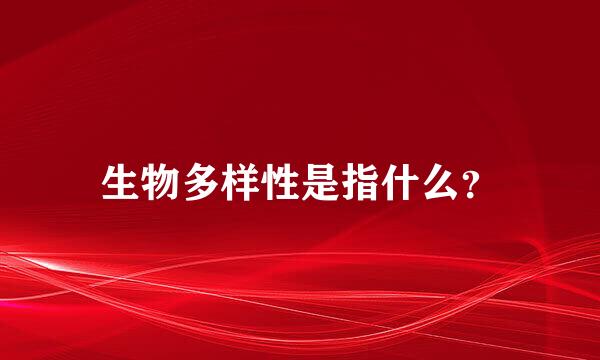 生物多样性是指什么?